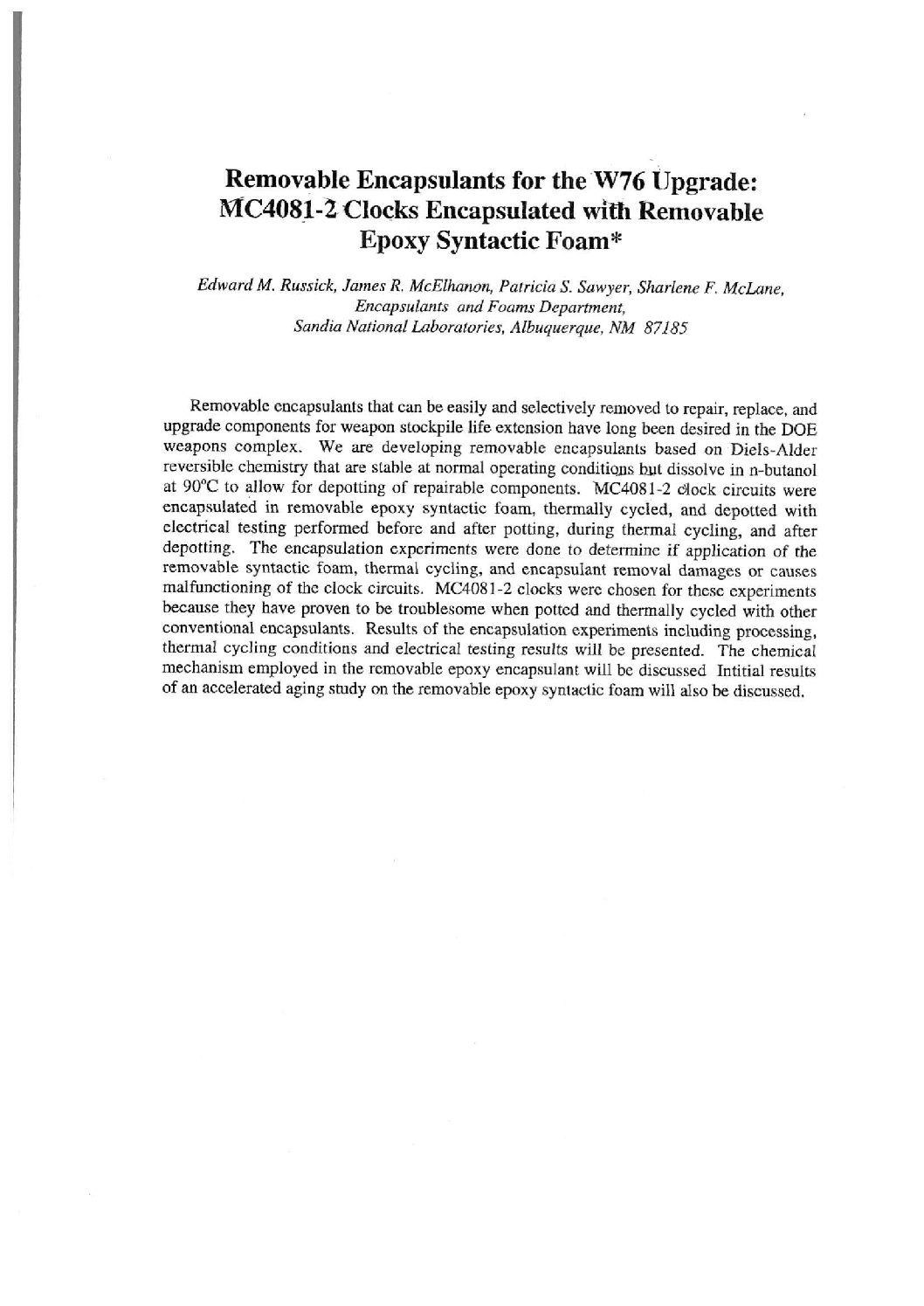 Removable Encapsulants for the W76 Upgrade: MC4081-2 Clocks Encapsulated with Removable Epoxy Syntactic Foam*

Edward M. Russick, James R. McElhanon, Patricia S. Sawyer, Sharlene F. McLane, Encapsulants and Foams Department, Sandia National Laboratories, Albuquerque, NM 87185

Removable encapsulants that can be easily and selectively removed to repair, replace, and upgrade components for weapon stockpile life extension have long been desired in the DOE weapons complex. We are developing removable encapsulants based on Diels-Alder reversible chemistry that are stable at normal operating conditions but dissolve in n-butanol at 90°C to allow for depotting of repairable components. MC4081-2 clock circuits were encapsulated in removable epoxy syntactic foam, thermally cycled, and depotted with electrical testing performed before and after potting, during thermal cycling, and after depotting. The encapsulation experiments were done to determine if application of the removable syntactic foam, thermal cycling, and encapsulant removal damages or causes malfunctioning of the clock circuits. MC4081-2 clocks were chosen for these experiments because they have proven to be troublesome when potted and thermally cycled with other conventional encapsulants. Results of the encapsulation experiments including processing, thermal cycling conditions and electrical testing results will be presented. The chemical mechanism employed in the removable epoxy encapsulant will be discussed Intitial results of an accelerated aging study on the removable epoxy syntactic foam will also be discussed.